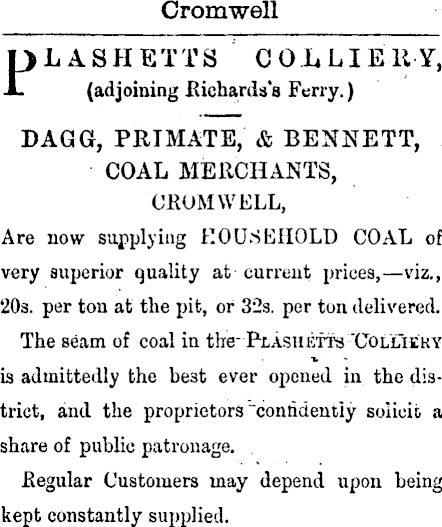 Cromwell

PLASHETTS COLLIERY,
(adjoining Richards's Ferry.)

DAGG, PRIMATE, & BENNETT,
COAL MERCHANTS,
CROMWELL,

Are now supplying HOUSEHOLD COAL of very superior quality at current prices,—viz., 20s. per ton at the pit, or 32s. per ton delivered.

The seam of coal in the PLASHETTS COLLIERY is admittedly the best ever opened in the district, and the proprietors confidently solicit a share of public patronage.

Regular Customers may depend upon being kept constantly supplied.